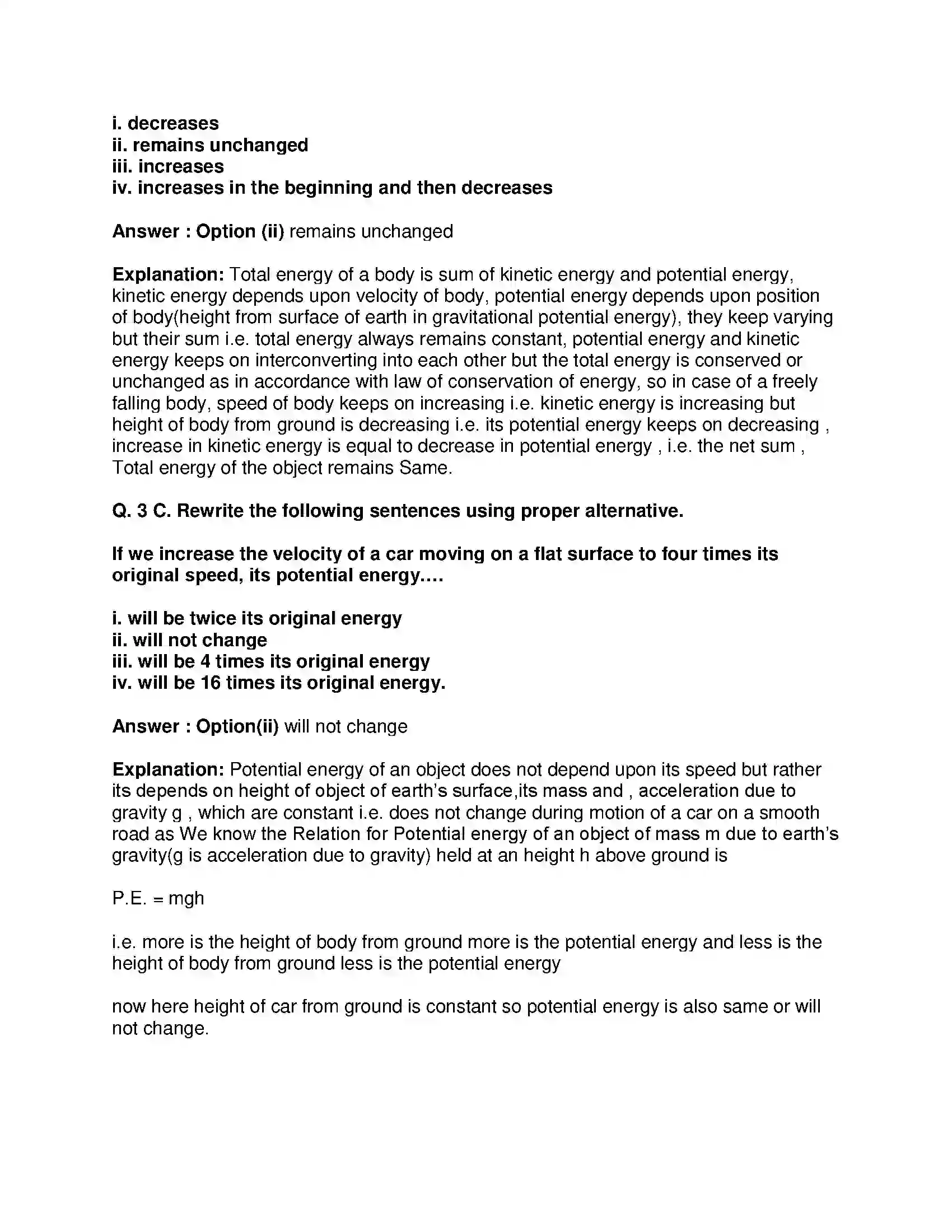 i. decreases
ii. remains unchanged
iii. increases
iv. increases in the beginning and then decreases

Answer : Option (ii) remains unchanged

Explanation: Total energy of a body is sum of kinetic energy and potential energy, kinetic energy depends upon velocity of body, potential energy depends upon position of body(height from surface of earth in gravitational potential energy), they keep varying but their sum i.e. total energy always remains constant, potential energy and kinetic energy keeps on interconverting into each other but the total energy is conserved or unchanged as in accordance with law of conservation of energy, so in case of a freely falling body, speed of body keeps on increasing i.e. kinetic energy is increasing but height of body from ground is decreasing i.e. its potential energy keeps on decreasing , increase in kinetic energy is equal to decrease in potential energy , i.e. the net sum , Total energy of the object remains Same.

Q. 3 C. Rewrite the following sentences using proper alternative.

If we increase the velocity of a car moving on a flat surface to four times its original speed, its potential energy....

i. will be twice its original energy
ii. will not change
iii. will be 4 times its original energy
iv. will be 16 times its original energy.

Answer : Option(ii) will not change

Explanation: Potential energy of an object does not depend upon its speed but rather its depends on height of object of earth's surface,its mass and , acceleration due to gravity g , which are constant i.e. does not change during motion of a car on a smooth road as We know the Relation for Potential energy of an object of mass m due to earth's gravity(g is acceleration due to gravity) held at an height h above ground is

P.E. = mgh

i.e. more is the height of body from ground more is the potential energy and less is the height of body from ground less is the potential energy

now here height of car from ground is constant so potential energy is also same or will not change.